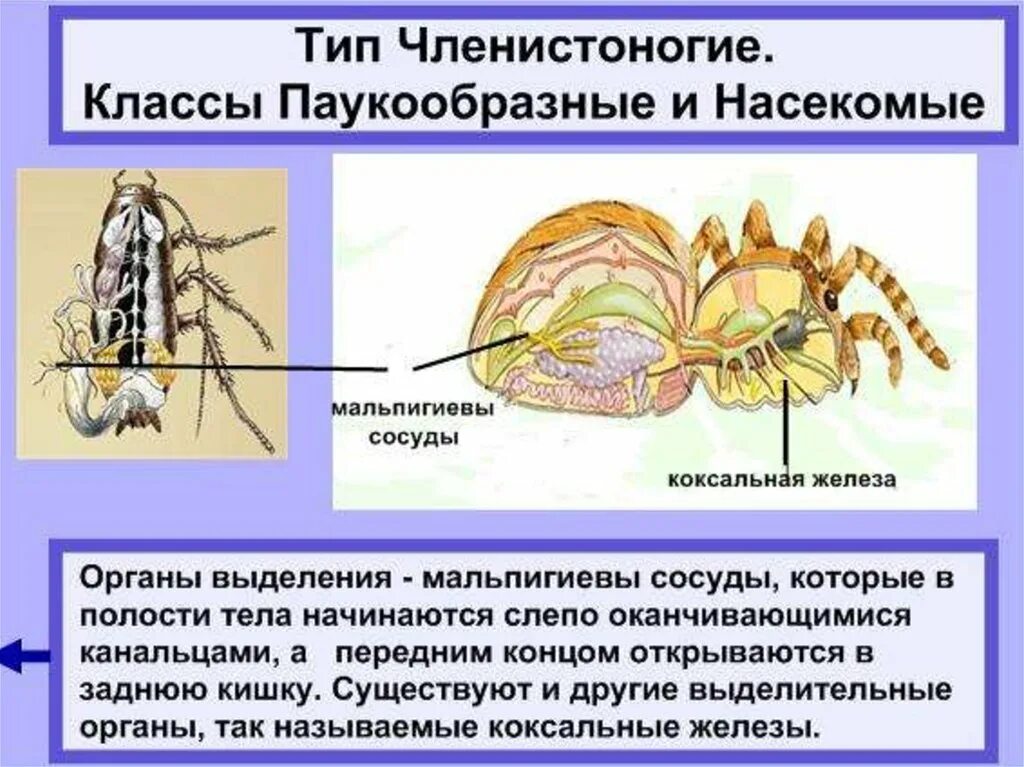 Тип Членистоногие.
Классы Паукообразные и Насекомые

мальпигиевы
сосуды

коксальная железа

Органы выделения - мальпигиевы сосуды, которые в полости тела начинаются слепо оканчивающимися канальцами, а передним концом открываются в заднюю кишку. Существуют и другие выделительные органы, так называемые коксальные железы.